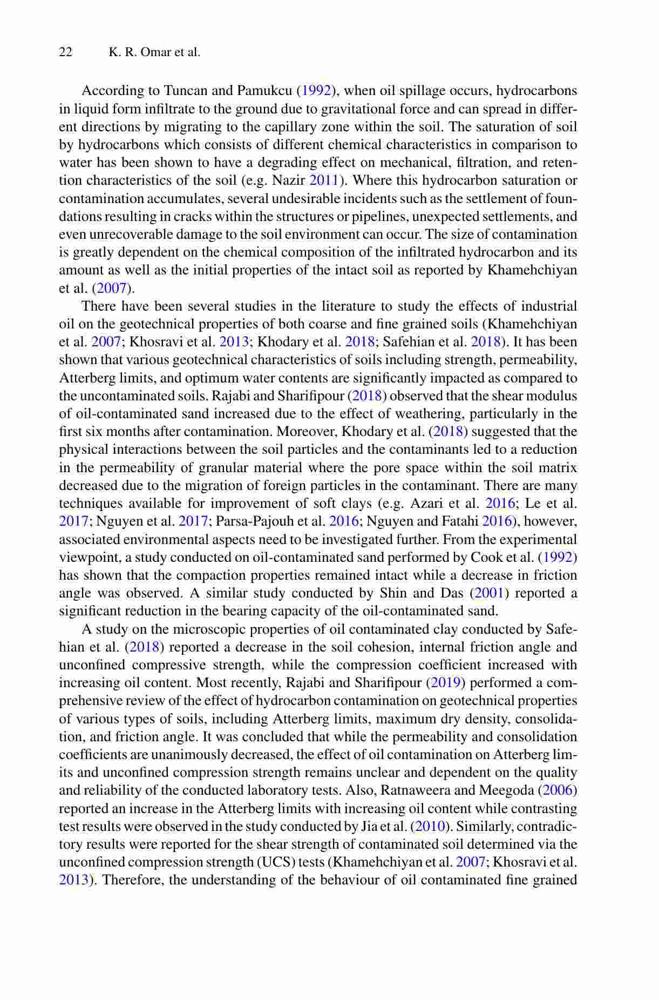 22 K. R. Omar et al.

According to Tuncan and Pamukcu (1992), when oil spillage occurs, hydrocarbons in liquid form infiltrate to the ground due to gravitational force and can spread in different directions by migrating to the capillary zone within the soil. The saturation of soil by hydrocarbons which consists of different chemical characteristics in comparison to water has been shown to have a degrading effect on mechanical, filtration, and retention characteristics of the soil (e.g. Nazir 2011). Where this hydrocarbon saturation or contamination accumulates, several undesirable incidents such as the settlement of foundations resulting in cracks within the structures or pipelines, unexpected settlements, and even unrecoverable damage to the soil environment can occur. The size of contamination is greatly dependent on the chemical composition of the infiltrated hydrocarbon and its amount as well as the initial properties of the intact soil as reported by Khamehchiyan et al. (2007).

There have been several studies in the literature to study the effects of industrial oil on the geotechnical properties of both coarse and fine grained soils (Khamehchiyan et al. 2007; Khosravi et al. 2013; Khodary et al. 2018; Safehian et al. 2018). It has been shown that various geotechnical characteristics of soils including strength, permeability, Atterberg limits, and optimum water contents are significantly impacted as compared to the uncontaminated soils. Rajabi and Sharifipour (2018) observed that the shear modulus of oil-contaminated sand increased due to the effect of weathering, particularly in the first six months after contamination. Moreover, Khodary et al. (2018) suggested that the physical interactions between the soil particles and the contaminants led to a reduction in the permeability of granular material where the pore space within the soil matrix decreased due to the migration of foreign particles in the contaminant. There are many techniques available for improvement of soft clays (e.g. Azari et al. 2016; Le et al. 2017; Nguyen et al. 2017; Parsa-Pajouh et al. 2016; Nguyen and Fatahi 2016), however, associated environmental aspects need to be investigated further. From the experimental viewpoint, a study conducted on oil-contaminated sand performed by Cook et al. (1992) has shown that the compaction properties remained intact while a decrease in friction angle was observed. A similar study conducted by Shin and Das (2001) reported a significant reduction in the bearing capacity of the oil-contaminated sand.

A study on the microscopic properties of oil contaminated clay conducted by Safehian et al. (2018) reported a decrease in the soil cohesion, internal friction angle and unconfined compressive strength, while the compression coefficient increased with increasing oil content. Most recently, Rajabi and Sharifipour (2019) performed a comprehensive review of the effect of hydrocarbon contamination on geotechnical properties of various types of soils, including Atterberg limits, maximum dry density, consolidation, and friction angle. It was concluded that while the permeability and consolidation coefficients are unanimously decreased, the effect of oil contamination on Atterberg limits and unconfined compression strength remains unclear and dependent on the quality and reliability of the conducted laboratory tests. Also, Ratnaweera and Meegoda (2006) reported an increase in the Atterberg limits with increasing oil content while contrasting test results were observed in the study conducted by Jia et al. (2010). Similarly, contradictory results were reported for the shear strength of contaminated soil determined via the unconfined compression strength (UCS) tests (Khamehchiyan et al. 2007; Khosravi et al. 2013). Therefore, the understanding of the behaviour of oil contaminated fine grained